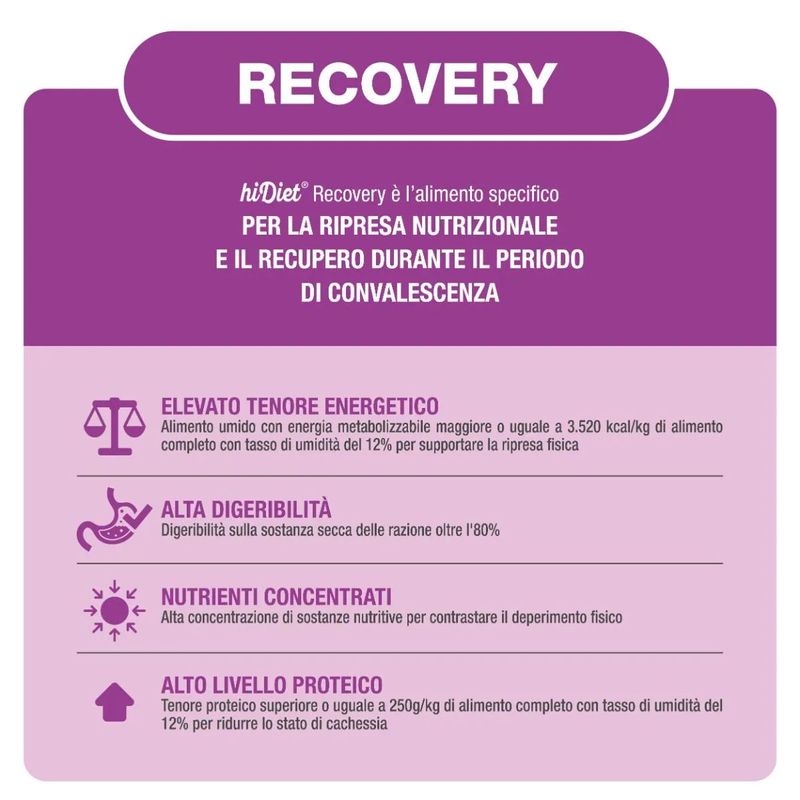 RECOVERY

hiDiet® Recovery è l'alimento specifico
PER LA RIPRESA NUTRIZIONALE E IL RECUPERO DURANTE IL PERIODO DI CONVALESCENZA

ELEVATO TENORE ENERGETICO
Alimento umido con energia metabolizzabile maggiore o uguale a 3.520 kcal/kg di alimento completo con tasso di umidità del 12% per supportare la ripresa fisica

ALTA DIGERIBILITÀ
Digeribilità sulla sostanza secca delle razione oltre l'80%

NUTRIENTI CONCENTRATI
Alta concentrazione di sostanze nutritive per contrastare il deperimento fisico

ALTO LIVELLO PROTEICO
Tenore proteico superiore o uguale a 250g/kg di alimento completo con tasso di umidità del 12% per ridurre lo stato di cachessia